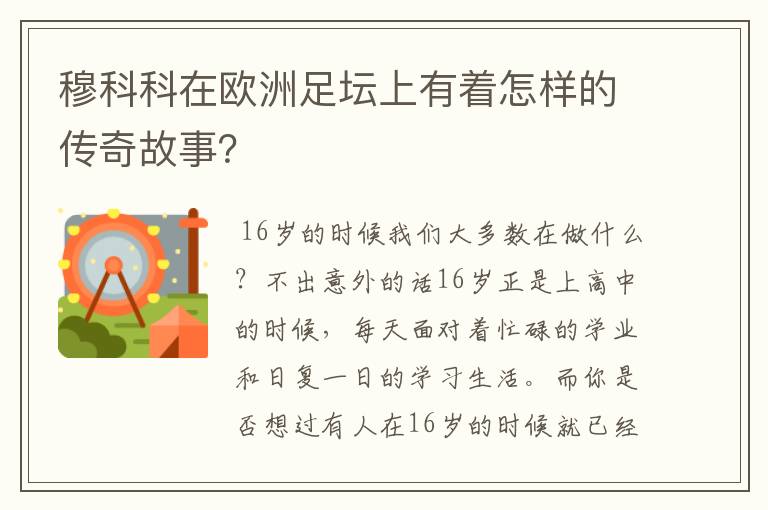 穆科科在欧洲足坛上有着怎样的传奇故事?

16岁的时候我们大多数在做什么？不出意外的话16岁正是上高中的时候，每天面对着忙碌的学业和日复一日的学习生活。而你是否想过有人在16岁的时候就已经